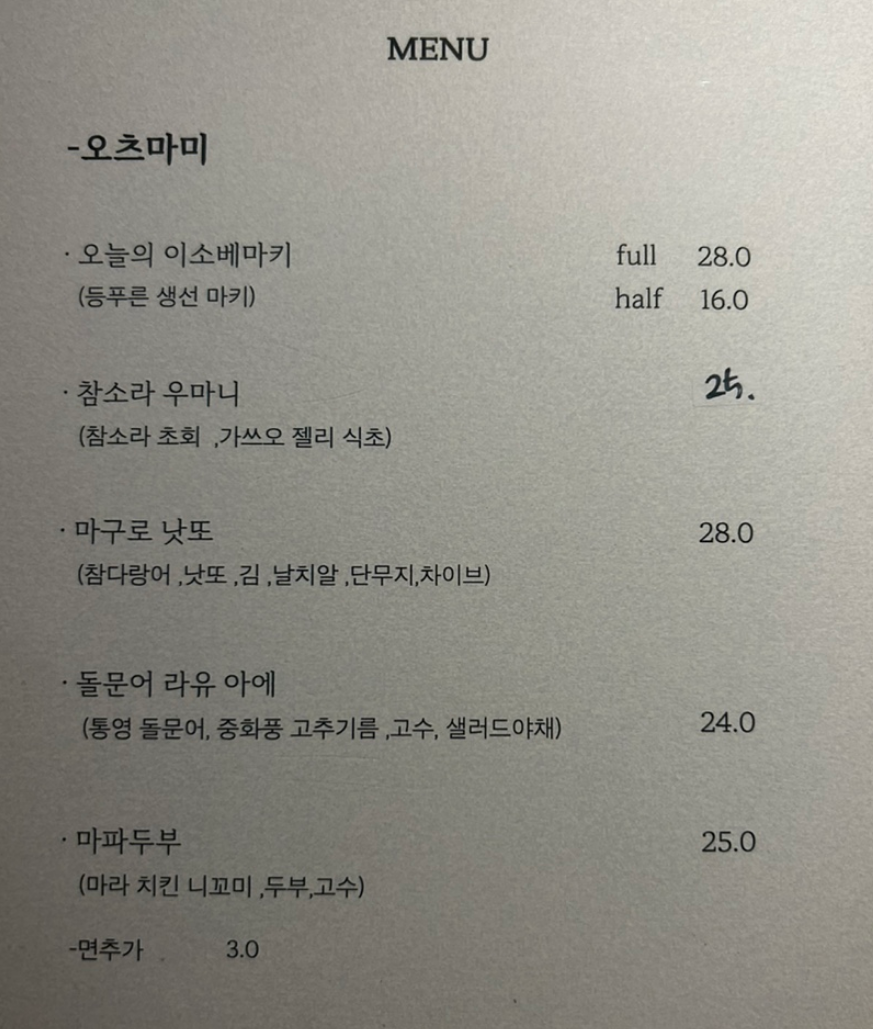 MENU

-오츠마미

· 오늘의 이소베마키 full 28.0
(등푸른 생선 마키) half 16.0

· 참소라 우마니 25.
(참소라 초회 ,가쓰오 젤리 식초)

· 마구로 낫또 28.0
(참다랑어 ,낫또 ,김 ,날치알 ,단무지,차이브)

· 돌문어 라유 아에
(통영 돌문어, 중화풍 고추기름 ,고수, 샐러드야채) 24.0

· 마파두부 25.0
(마라 치킨 니꼬미 ,두부,고수)

-면추가 3.0